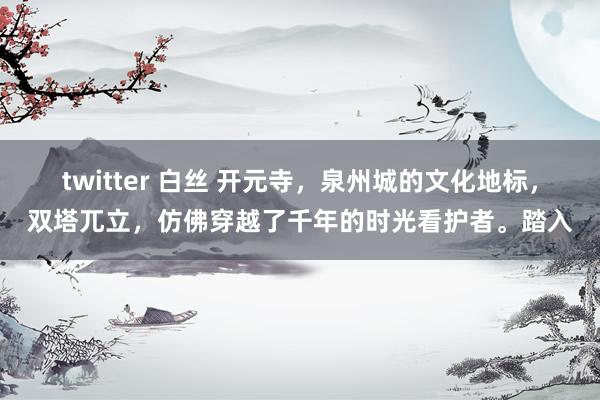 twitter 白丝 开元寺，泉州城的文化地标，双塔兀立，仿佛穿越了千年的时光看护者。踏入